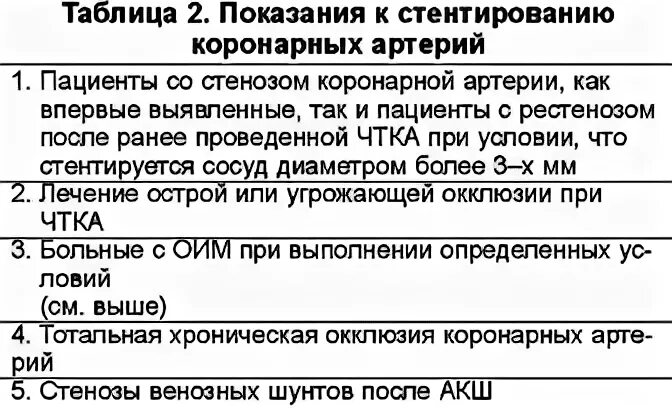 Таблица 2. Показания к стентированию коронарных артерий

| |
|---|
| 1. Пациенты со стенозом коронарной артерии, как впервые выявленные, так и пациенты с рестенозом после ранее проведенной ЧТКА при условии, что стентируется сосуд диаметром более 3–х мм |
| 2. Лечение острой или угрожающей окклюзии при ЧТКА |
| 3. Больные с ОИМ при выполнении определенных условий (см. выше) |
| 4. Тотальная хроническая окклюзия коронарных артерий |
| 5. Стенозы венозных шунтов после АКШ |